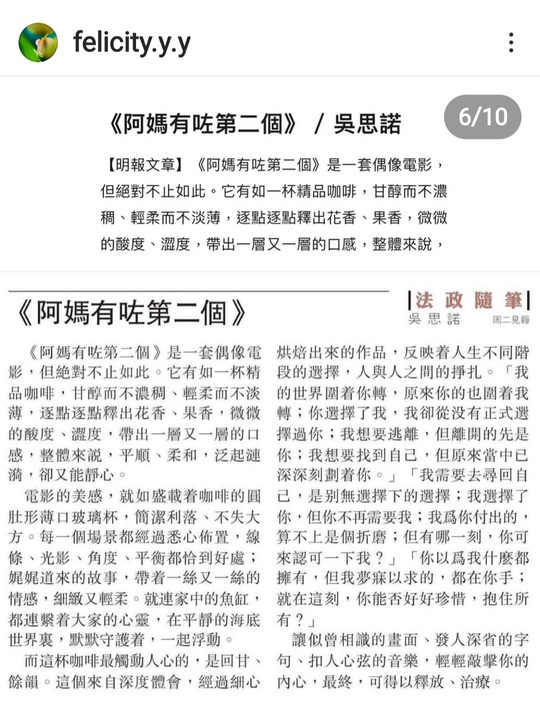 felicity.y.y

《阿媽有咗第二個》 / 吳思諾

6/10

【明報文章】《阿媽有咗第二個》是一套偶像電影，但絕對不止如此。它有如一杯精品咖啡，甘醇而不濃稠、輕柔而不淡薄，逐點逐點釋出花香、果香，微微的酸度、澀度，帶出一層又一層的口感，整體來說，

《阿媽有咗第二個》

法政隨筆
吳思諾 周二見報

《阿媽有咗第二個》是一套偶像電影，但絕對不止如此。它有如一杯精品咖啡，甘醇而不濃稠、輕柔而不淡薄，逐點逐點釋出花香、果香，微微的酸度、澀度，帶出一層又一層的口感，整體來說，平順、柔和，泛起漣漪，卻又能靜心。

電影的美感，就如盛載着咖啡的圓肚形薄口玻璃杯，簡潔利落、不失大方。每一個場景都經過悉心佈置，線條、光影、角度、平衡都恰到好處；娓娓道來的故事，帶着一絲又一絲的情感，細緻又輕柔。就連家中的魚缸，都連繫着大家的心靈，在平靜的海底世界裏，默默守護着，一起浮動。

而這杯咖啡最觸動人心的，是回甘、餘韻。這個來自深度體會，經過細心烘焙出來的作品，反映着人生不同階段的選擇，人與人之間的掙扎。「我的世界圍着你轉，原來你的也圍着我轉；你選擇了我，我卻從沒有正式選擇過你；我想要逃離，但離開的先是你；我想要找到自己，但原來當中已深深刻劃着你。」「我需要去尋回自己，是別無選擇下的選擇；我選擇了你，但你不再需要我；我爲你付出的，算不上是個折磨；但有哪一刻，你可來認可一下我？」「你以爲我什麼都擁有，但我夢寐以求的，都在你手；就在這刻，你能否好好珍惜，抱住所有？」

讓似曾相識的畫面、發人深省的字句、扣人心弦的音樂，輕輕敲擊你的內心，最終，可得以釋放、治療。